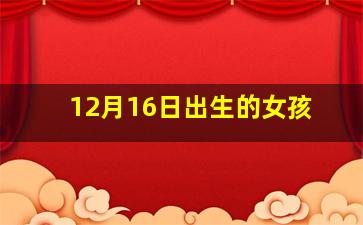 12月16日出生的女孩